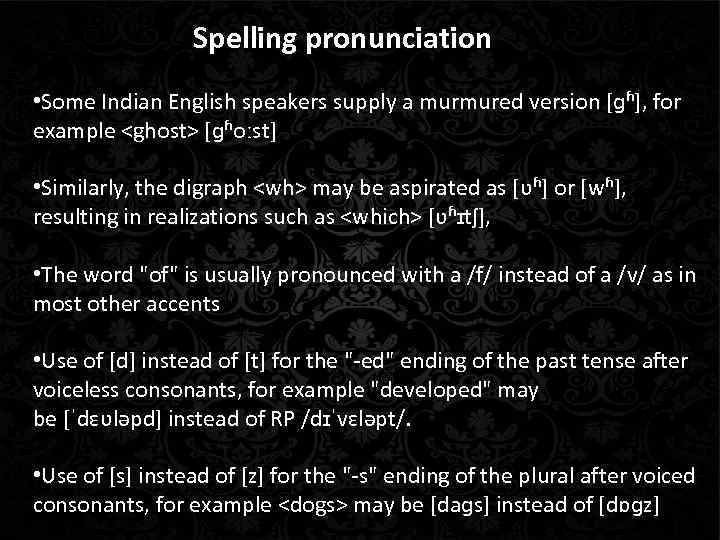 Spelling pronunciation

•Some Indian English speakers supply a murmured version [gʱ], for example <ghost> [gʱoːst]

•Similarly, the digraph <wh> may be aspirated as [ʋʱ] or [wʱ], resulting in realizations such as <which> [ʋʱɪtʃ],

•The word "of" is usually pronounced with a /f/ instead of a /v/ as in most other accents

•Use of [d] instead of [t] for the "-ed" ending of the past tense after voiceless consonants, for example "developed" may be [ˈdɛʋləpd] instead of RP /dɪˈvɛləpt/.

•Use of [s] instead of [z] for the "-s" ending of the plural after voiced consonants, for example <dogs> may be [dags] instead of [dɒgz]